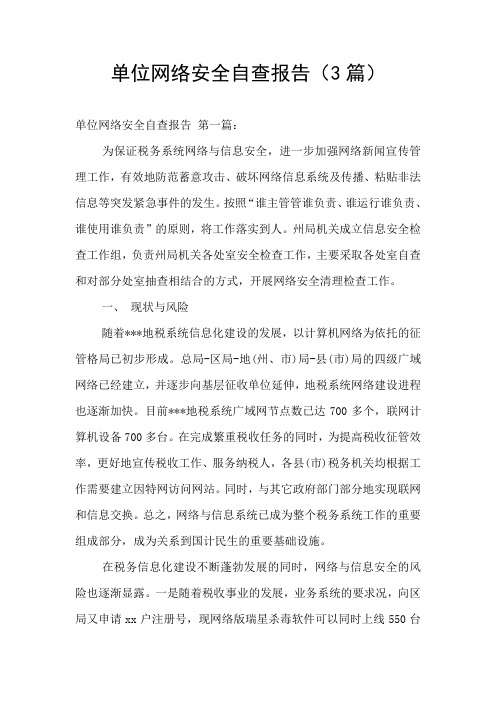 单位网络安全自查报告（3篇）

单位网络安全自查报告 第一篇：

为保证税务系统网络与信息安全，进一步加强网络新闻宣传管理工作，有效地防范蓄意攻击、破坏网络信息系统及传播、粘贴非法信息等突发紧急事件的发生。按照“谁主管管谁负责、谁运行谁负责、谁使用谁负责”的原则，将工作落实到人。州局机关成立信息安全检查工作组，负责州局机关各处室安全检查工作，主要采取各处室自查和对部分处室抽查相结合的方式，开展网络安全清理检查工作。

一、 现状与风险

随着***地税系统信息化建设的发展，以计算机网络为依托的征管格局已初步形成。总局-区局-地(州、市)局-县(市)局的四级广域网络已经建立，并逐步向基层征收单位延伸，地税系统网络建设进程也逐渐加快。目前***地税系统广域网节点数已达700多个，联网计算机设备700多台。在完成繁重税收任务的同时，为提高税收征管效率，更好地宣传税收工作、服务纳税人，各县(市)税务机关均根据工作需要建立因特网访问网站。同时，与其它政府部门部分地实现联网和信息交换。总之，网络与信息系统已成为整个税务系统工作的重要组成部分，成为关系到国计民生的重要基础设施。

在税务信息化建设不断蓬勃发展的同时，网络与信息安全的风险也逐渐显露。一是随着税收事业的发展，业务系统的要求况，向区局又申请xx户注册号，现网络版瑞星杀毒软件可以同时上线550台